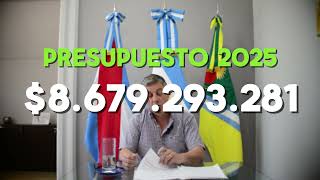 PRESUPUESTO 2025

$8.679.293.281